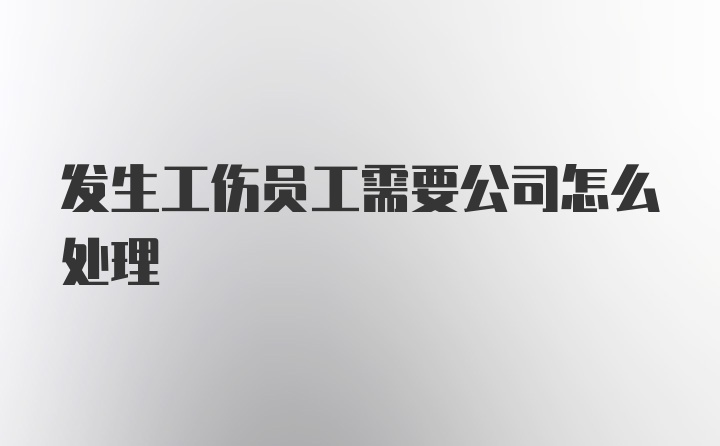 发生工伤员工需要公司怎么处理